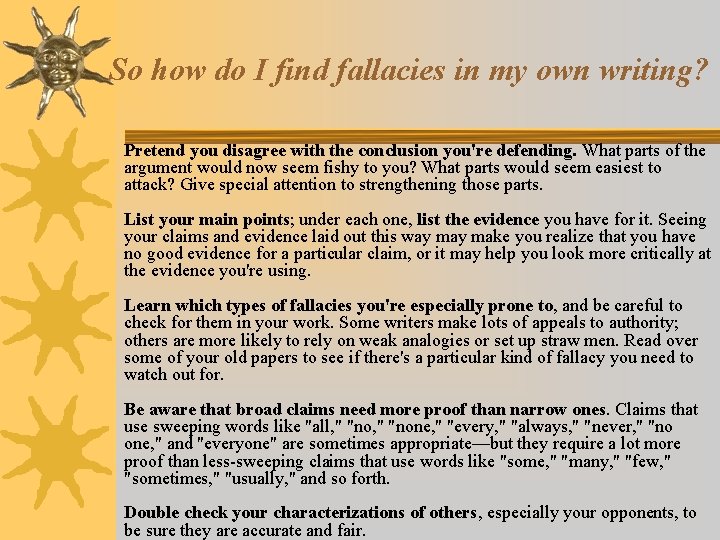 So how do I find fallacies in my own writing?

Pretend you disagree with the conclusion you're defending. What parts of the argument would now seem fishy to you? What parts would seem easiest to attack? Give special attention to strengthening those parts.

List your main points; under each one, list the evidence you have for it. Seeing your claims and evidence laid out this way may make you realize that you have no good evidence for a particular claim, or it may help you look more critically at the evidence you're using.

Learn which types of fallacies you're especially prone to, and be careful to check for them in your work. Some writers make lots of appeals to authority; others are more likely to rely on weak analogies or set up straw men. Read over some of your old papers to see if there's a particular kind of fallacy you need to watch out for.

Be aware that broad claims need more proof than narrow ones. Claims that use sweeping words like "all," "no," "none," "every," "always," "never," "no one," and "everyone" are sometimes appropriate—but they require a lot more proof than less-sweeping claims that use words like "some," "many," "few," "sometimes," "usually," and so forth.

Double check your characterizations of others, especially your opponents, to be sure they are accurate and fair.